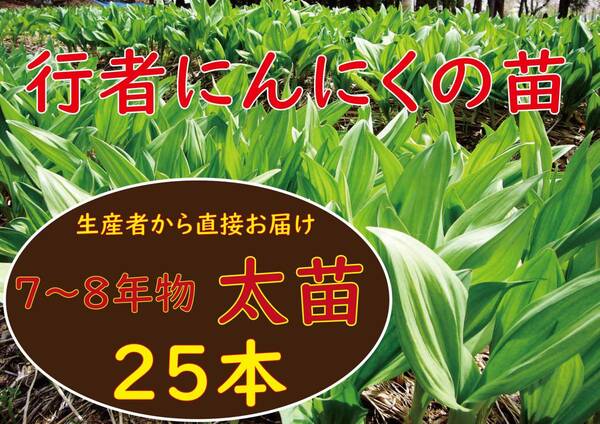 行者にんにくの苗

生産者から直接お届け

7～8年物 太苗

25本